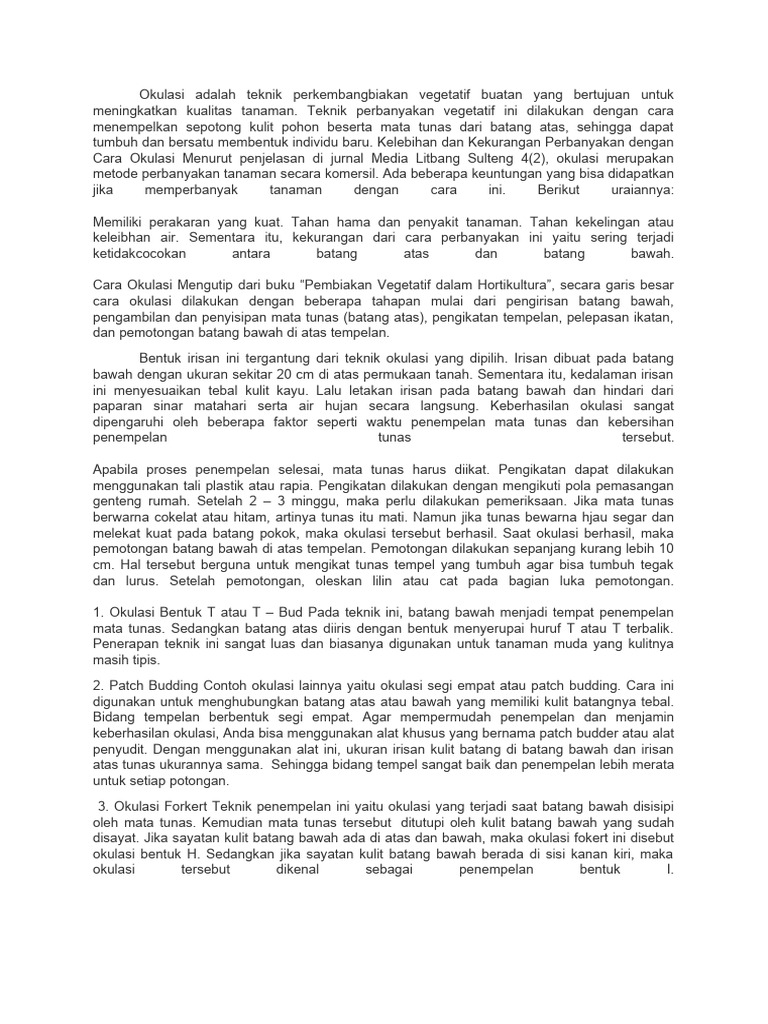 Okulasi adalah teknik perkembangbiakan vegetatif buatan yang bertujuan untuk meningkatkan kualitas tanaman. Teknik perbanyakan vegetatif ini dilakukan dengan cara menempelkan sepotong kulit pohon beserta mata tunas dari batang atas, sehingga dapat tumbuh dan bersatu membentuk individu baru. Kelebihan dan Kekurangan Perbanyakan dengan Cara Okulasi Menurut penjelasan di jurnal Media Litbang Sulteng 4(2), okulasi merupakan metode perbanyakan tanaman secara komersil. Ada beberapa keuntungan yang bisa didapatkan jika memperbanyak tanaman dengan cara ini. Berikut uraiannya:

Memiliki perakaran yang kuat. Tahan hama dan penyakit tanaman. Tahan kekelingan atau keleibhan air. Sementara itu, kekurangan dari cara perbanyakan ini yaitu sering terjadi ketidakcocokan antara batang atas dan batang bawah.

Cara Okulasi Mengutip dari buku "Pembiakan Vegetatif dalam Hortikultura", secara garis besar cara okulasi dilakukan dengan beberapa tahapan mulai dari pengirisan batang bawah, pengambilan dan penyisipan mata tunas (batang atas), pengikatan tempelan, pelepasan ikatan, dan pemotongan batang bawah di atas tempelan.

Bentuk irisan ini tergantung dari teknik okulasi yang dipilih. Irisan dibuat pada batang bawah dengan ukuran sekitar 20 cm di atas permukaan tanah. Sementara itu, kedalaman irisan ini menyesuaikan tebal kulit kayu. Lalu letakan irisan pada batang bawah dan hindari dari paparan sinar matahari serta air hujan secara langsung. Keberhasilan okulasi sangat dipengaruhi oleh beberapa faktor seperti waktu penempelan mata tunas dan kebersihan penempelan tunas tersebut.

Apabila proses penempelan selesai, mata tunas harus diikat. Pengikatan dapat dilakukan menggunakan tali plastik atau rapia. Pengikatan dilakukan dengan mengikuti pola pemasangan genteng rumah. Setelah 2 – 3 minggu, maka perlu dilakukan pemeriksaan. Jika mata tunas berwarna cokelat atau hitam, artinya tunas itu mati. Namun jika tunas bewarna hjau segar dan melekat kuat pada batang pokok, maka okulasi tersebut berhasil. Saat okulasi berhasil, maka pemotongan batang bawah di atas tempelan. Pemotongan dilakukan sepanjang kurang lebih 10 cm. Hal tersebut berguna untuk mengikat tunas tempel yang tumbuh agar bisa tumbuh tegak dan lurus. Setelah pemotongan, oleskan lilin atau cat pada bagian luka pemotongan.

1. Okulasi Bentuk T atau T – Bud Pada teknik ini, batang bawah menjadi tempat penempelan mata tunas. Sedangkan batang atas diiris dengan bentuk menyerupai huruf T atau T terbalik. Penerapan teknik ini sangat luas dan biasanya digunakan untuk tanaman muda yang kulitnya masih tipis.

2. Patch Budding Contoh okulasi lainnya yaitu okulasi segi empat atau patch budding. Cara ini digunakan untuk menghubungkan batang atas atau bawah yang memiliki kulit batangnya tebal. Bidang tempelan berbentuk segi empat. Agar mempermudah penempelan dan menjamin keberhasilan okulasi, Anda bisa menggunakan alat khusus yang bernama patch budder atau alat penyudit. Dengan menggunakan alat ini, ukuran irisan kulit batang di batang bawah dan irisan atas tunas ukurannya sama. Sehingga bidang tempel sangat baik dan penempelan lebih merata untuk setiap potongan.

3. Okulasi Forkert Teknik penempelan ini yaitu okulasi yang terjadi saat batang bawah disisipi oleh mata tunas. Kemudian mata tunas tersebut ditutupi oleh kulit batang bawah yang sudah disayat. Jika sayatan kulit batang bawah ada di atas dan bawah, maka okulasi fokert ini disebut okulasi bentuk H. Sedangkan jika sayatan kulit batang bawah berada di sisi kanan kiri, maka okulasi tersebut dikenal sebagai penempelan bentuk I.